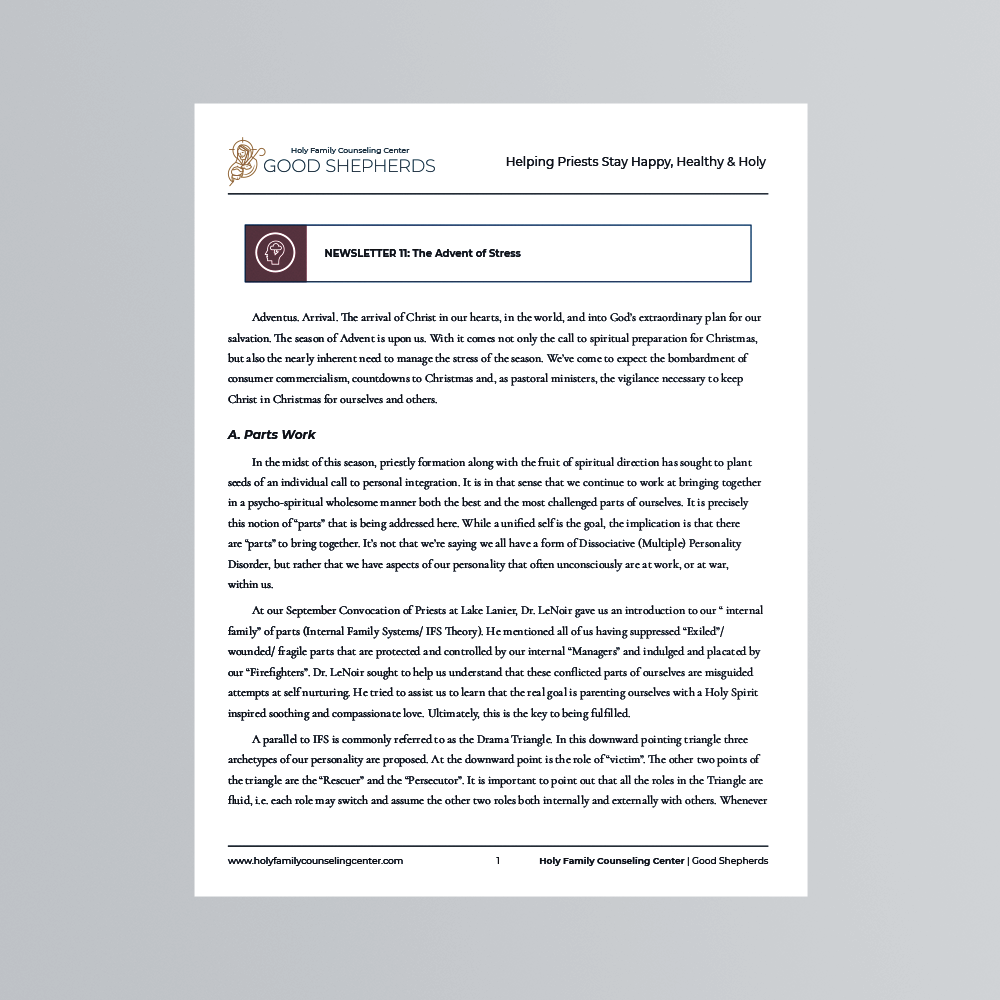 Holy Family Counseling Center
GOOD SHEPHERDS

Helping Priests Stay Happy, Healthy & Holy

NEWSLETTER 11: The Advent of Stress

Adventus. Arrival. The arrival of Christ in our hearts, in the world, and into God's extraordinary plan for our salvation. The season of Advent is upon us. With it comes not only the call to spiritual preparation for Christmas, but also the nearly inherent need to manage the stress of the season. We've come to expect the bombardment of consumer commercialism, countdowns to Christmas and, as pastoral ministers, the vigilance necessary to keep Christ in Christmas for ourselves and others.

A. Parts Work

In the midst of this season, priestly formation along with the fruit of spiritual direction has sought to plant seeds of an individual call to personal integration. It is in that sense that we continue to work at bringing together in a psycho-spiritual wholesome manner both the best and the most challenged parts of ourselves. It is precisely this notion of "parts" that is being addressed here. While a unified self is the goal, the implication is that there are "parts" to bring together. It's not that we're saying we all have a form of Dissociative (Multiple) Personality Disorder, but rather that we have aspects of our personality that often unconsciously are at work, or at war, within us.

At our September Convocation of Priests at Lake Lanier, Dr. LeNoir gave us an introduction to our " internal family" of parts (Internal Family Systems/ IFS Theory). He mentioned all of us having suppressed "Exiled"/ wounded/ fragile parts that are protected and controlled by our internal "Managers" and indulged and placated by our "Firefighters". Dr. LeNoir sought to help us understand that these conflicted parts of ourselves are misguided attempts at self nurturing. He tried to assist us to learn that the real goal is parenting ourselves with a Holy Spirit inspired soothing and compassionate love. Ultimately, this is the key to being fulfilled.

A parallel to IFS is commonly referred to as the Drama Triangle. In this downward pointing triangle three archetypes of our personality are proposed. At the downward point is the role of "victim". The other two points of the triangle are the "Rescuer" and the "Persecutor". It is important to point out that all the roles in the Triangle are fluid, i.e. each role may switch and assume the other two roles both internally and externally with others. Whenever

www.holyfamilycounselingcenter.com 1 Holy Family Counseling Center | Good Shepherds